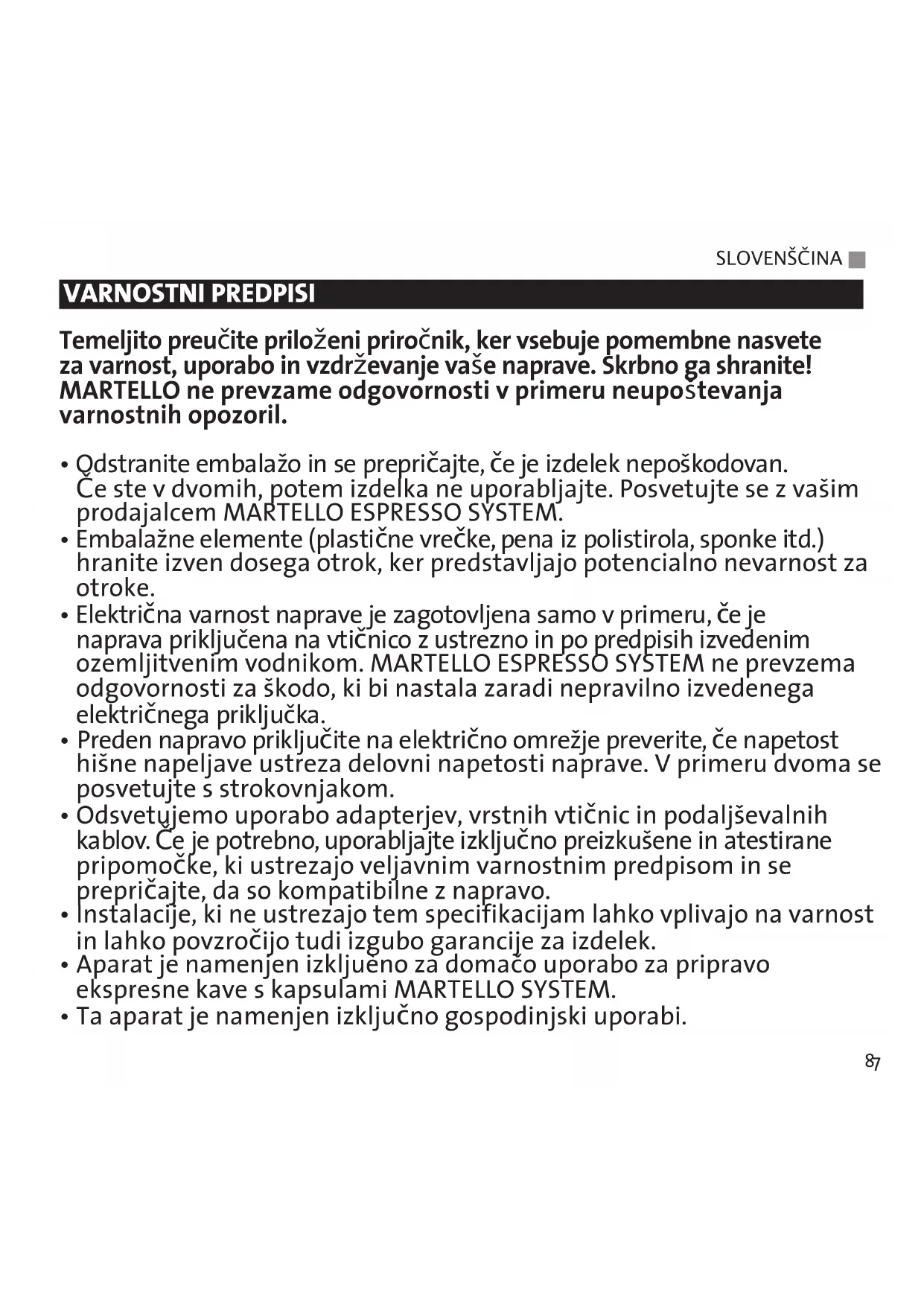 SLOVENŠČINA

VARNOSTNI PREDPISI

Temeljito preučite priloženi priročnik, ker vsebuje pomembne nasvete za varnost, uporabo in vzdrževanje vaše naprave. Skrbno ga shranite! MARTELLO ne prevzame odgovornosti v primeru neupoštevanja varnostnih opozoril.

• Odstranite embalažo in se prepričajte, če je izdelek nepoškodovan. Če ste v dvomih, potem izdelka ne uporabljajte. Posvetujte se z vašim prodajalcem MARTELLO ESPRESSO SYSTEM.
• Embalažne elemente (plastične vrečke, pena iz polistirola, sponke itd.) hranite izven dosega otrok, ker predstavljajo potencialno nevarnost za otroke.
• Električna varnost naprave je zagotovljena samo v primeru, če je naprava priključena na vtičnico z ustrezno in po predpisih izvedenim ozemljitvenim vodnikom. MARTELLO ESPRESSO SYSTEM ne prevzema odgovornosti za škodo, ki bi nastala zaradi nepravilno izvedenega električnega priključka.
• Preden napravo priključite na električno omrežje preverite, če napetost hišne napeljave ustreza delovni napetosti naprave. V primeru dvoma se posvetujte s strokovnjakom.
• Odsvetujemo uporabo adapterjev, vrstnih vtičnic in podaljševalnih kablov. Če je potrebno, uporabljajte izključno preizkušene in atestirane pripomočke, ki ustrezajo veljavnim varnostnim predpisom in se prepričajte, da so kompatibilne z napravo.
• Instalacije, ki ne ustrezajo tem specifikacijam lahko vplivajo na varnost in lahko povzročijo tudi izgubo garancije za izdelek.
• Aparat je namenjen izključno za domačo uporabo za pripravo ekspresne kave s kapsulami MARTELLO SYSTEM.
• Ta aparat je namenjen izključno gospodinjski uporabi.

87